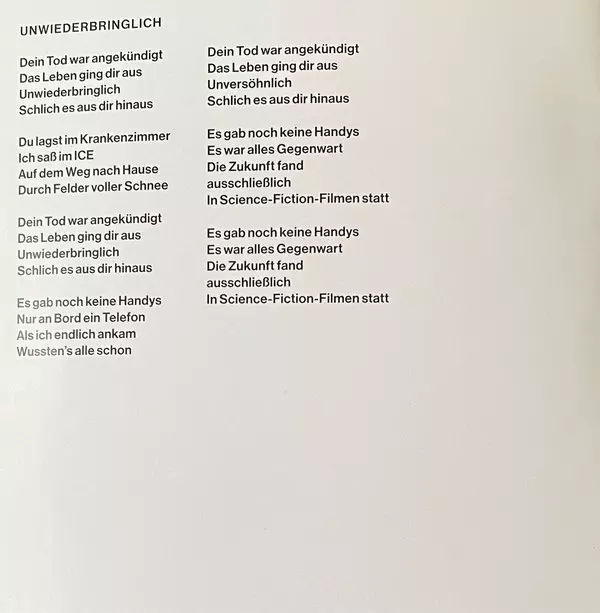 UNWIEDERBRINGLICH

Dein Tod war angekündigt
Das Leben ging dir aus
Unwiederbringlich
Schlich es aus dir hinaus

Du lagst im Krankenzimmer
Ich saß im ICE
Auf dem Weg nach Hause
Durch Felder voller Schnee

Dein Tod war angekündigt
Das Leben ging dir aus
Unwiederbringlich
Schlich es aus dir hinaus

Es gab noch keine Handys
Nur an Bord ein Telefon
Als ich endlich ankam
Wussten's alle schon

Dein Tod war angekündigt
Das Leben ging dir aus
Unversöhnlich
Schlich es aus dir hinaus

Es gab noch keine Handys
Es war alles Gegenwart
Die Zukunft fand
ausschließlich
In Science-Fiction-Filmen statt

Es gab noch keine Handys
Es war alles Gegenwart
Die Zukunft fand
ausschließlich
In Science-Fiction-Filmen statt